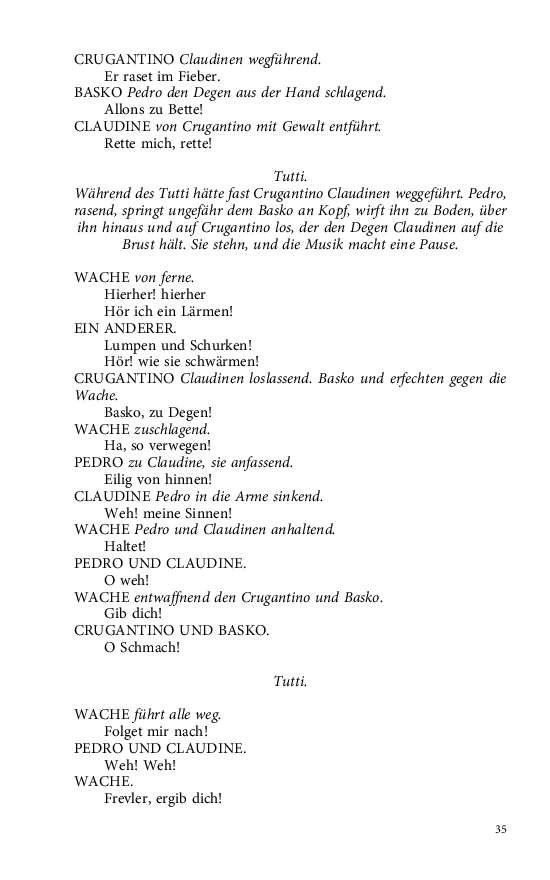 CRUGANTINO Claudinen wegführend.
Er raset im Fieber.
BASKO Pedro den Degen aus der Hand schlagend.
Allons zu Bette!
CLAUDINE von Crugantino mit Gewalt entführt.
Rette mich, rette!

Tutti.

Während des Tutti hätte fast Crugantino Claudinen weggeführt. Pedro, rasend, springt ungefähr dem Basko an Kopf, wirft ihn zu Boden, über ihn hinaus und auf Crugantino los, der den Degen Claudinen auf die Brust hält. Sie stehn, und die Musik macht eine Pause.

WACHE von ferne.
Hierher! hierher
Hör ich ein Lärmen!
EIN ANDERER.
Lumpen und Schurken!
Hör! wie sie schwärmen!
CRUGANTINO Claudinen loslassend. Basko und erfechten gegen die Wache.
Basko, zu Degen!
WACHE zuschlagend.
Ha, so verwegen!
PEDRO zu Claudine, sie anfassend.
Eilig von hinnen!
CLAUDINE Pedro in die Arme sinkend.
Weh! meine Sinnen!
WACHE Pedro und Claudinen anhaltend.
Haltet!
PEDRO UND CLAUDINE.
O weh!
WACHE entwaffnend den Crugantino und Basko.
Gib dich!
CRUGANTINO UND BASKO.
O Schmach!

Tutti.

WACHE führt alle weg.
Folget mir nach!
PEDRO UND CLAUDINE.
Weh! Weh!
WACHE.
Frevler, ergib dich!

35